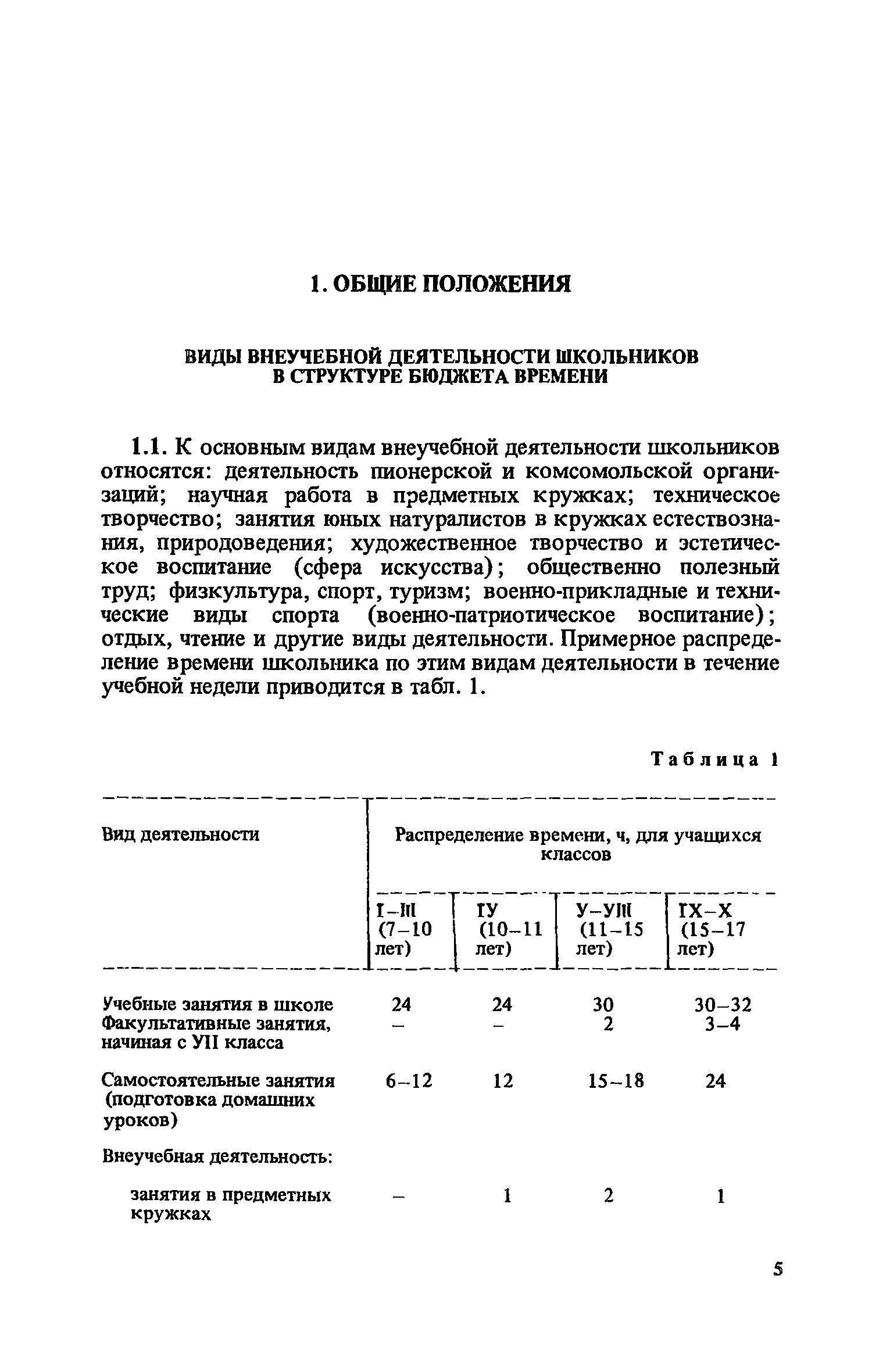 1. ОБЩИЕ ПОЛОЖЕНИЯ

ВИДЫ ВНЕУЧЕБНОЙ ДЕЯТЕЛЬНОСТИ ШКОЛЬНИКОВ В СТРУКТУРЕ БЮДЖЕТА ВРЕМЕНИ

1.1. К основным видам внеучебной деятельности школьников относятся: деятельность пионерской и комсомольской организаций; научная работа в предметных кружках; техническое творчество; занятия юных натуралистов в кружках естествознания, природоведения; художественное творчество и эстетическое воспитание (сфера искусства); общественно полезный труд; физкультура, спорт, туризм; военно-прикладные и технические виды спорта (военно-патриотическое воспитание); отдых, чтение и другие виды деятельности. Примерное распределение времени школьника по этим видам деятельности в течение учебной недели приводится в табл. 1.

Таблица 1

| Вид деятельности | Распределение времени, ч, для учащихся классов | | | |
|---|---|---|---|---|
| | I–III (7–10 лет) | IУ (10–11 лет) | У–УIII (11–15 лет) | IX–X (15–17 лет) |
| Учебные занятия в школе | 24 | 24 | 30 | 30–32 |
| Факультативные занятия, начиная с УII класса | – | – | 2 | 3–4 |
| Самостоятельные занятия (подготовка домашних уроков) | 6–12 | 12 | 15–18 | 24 |
| Внеучебная деятельность: | | | | |
| занятия в предметных кружках | – | 1 | 2 | 1 |

5